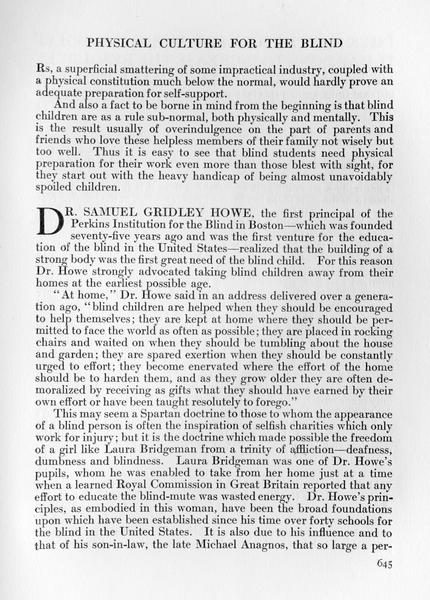 PHYSICAL CULTURE FOR THE BLIND

Rs, a superficial smattering of some impractical industry, coupled with a physical constitution much below the normal, would hardly prove an adequate preparation for self-support.

And also a fact to be borne in mind from the beginning is that blind children are as a rule sub-normal, both physically and mentally. This is the result usually of overindulgence on the part of parents and friends who love these helpless members of their family not wisely but too well. Thus it is easy to see that blind students need physical preparation for their work even more than those blest with sight, for they start out with the heavy handicap of being almost unavoidably spoiled children.

DR. SAMUEL GRIDLEY HOWE, the first principal of the Perkins Institution for the Blind in Boston—which was founded seventy-five years ago and was the first venture for the education of the blind in the United States—realized that the building of a strong body was the first great need of the blind child. For this reason Dr. Howe strongly advocated taking blind children away from their homes at the earliest possible age.

"At home," Dr. Howe said in an address delivered over a generation ago, "blind children are helped when they should be encouraged to help themselves; they are kept at home where they should be permitted to face the world as often as possible; they are placed in rocking chairs and waited on when they should be tumbling about the house and garden; they are spared exertion when they should be constantly urged to effort; they become enervated where the effort of the home should be to harden them, and as they grow older they are often demoralized by receiving as gifts what they should have earned by their own effort or have been taught resolutely to forego."

This may seem a Spartan doctrine to those to whom the appearance of a blind person is often the inspiration of selfish charities which only work for injury; but it is the doctrine which made possible the freedom of a girl like Laura Bridgeman from a trinity of affliction—deafness, dumbness and blindness. Laura Bridgeman was one of Dr. Howe's pupils, whom he was enabled to take from her home just at a time when a learned Royal Commission in Great Britain reported that any effort to educate the blind-mute was wasted energy. Dr. Howe's principles, as embodied in this woman, have been the broad foundations upon which have been established since his time over forty schools for the blind in the United States. It is also due to his influence and to that of his son-in-law, the late Michael Anagnos, that so large a per-

645